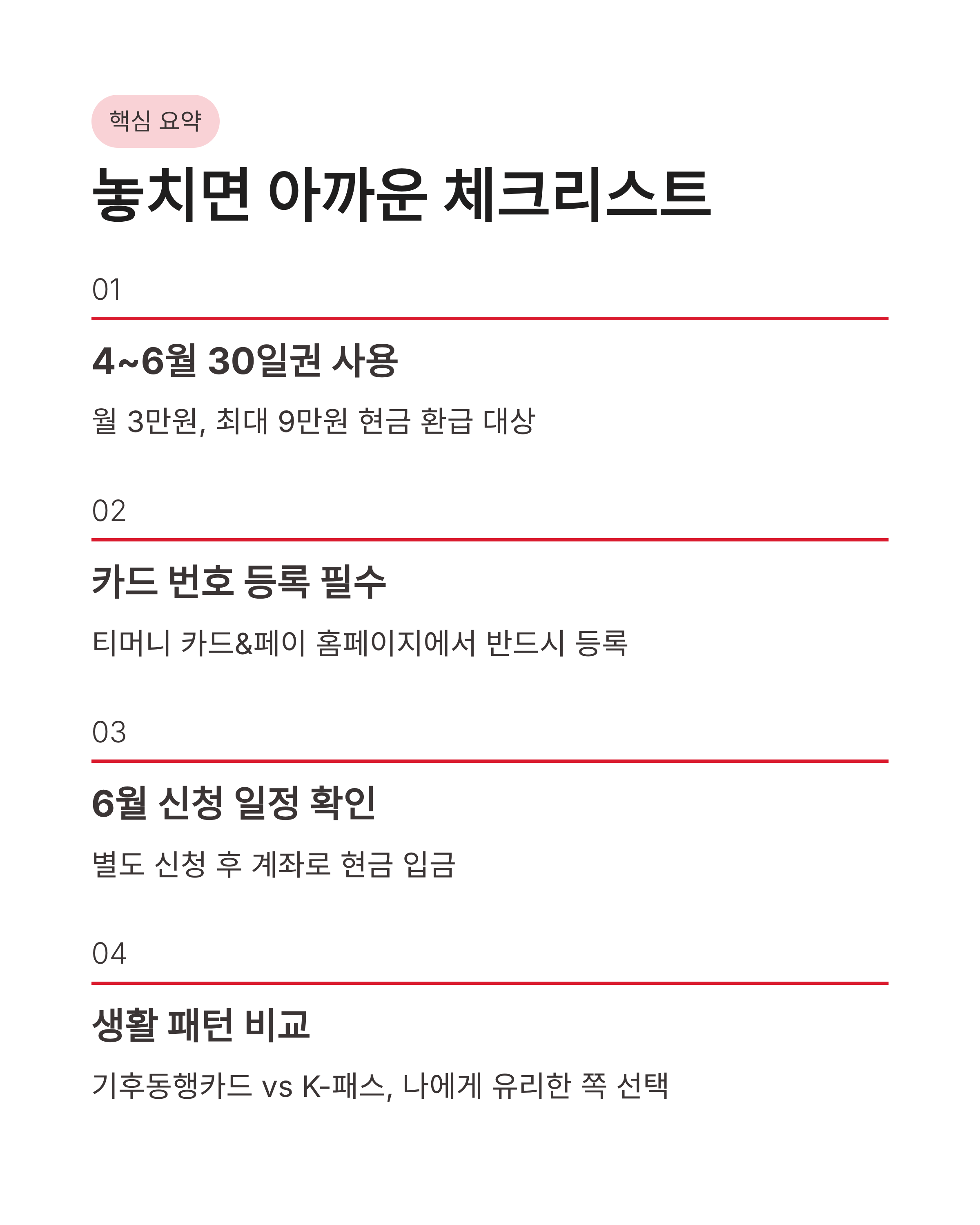 핵심 요약

놓치면 아까운 체크리스트

01

4~6월 30일권 사용

월 3만원, 최대 9만원 현금 환급 대상

02

카드 번호 등록 필수

티머니 카드&페이 홈페이지에서 반드시 등록

03

6월 신청 일정 확인

별도 신청 후 계좌로 현금 입금

04

생활 패턴 비교

기후동행카드 vs K-패스, 나에게 유리한 쪽 선택